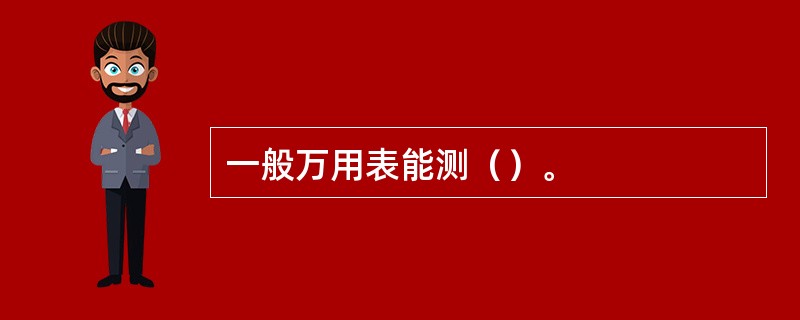 一般万用表能测（）。